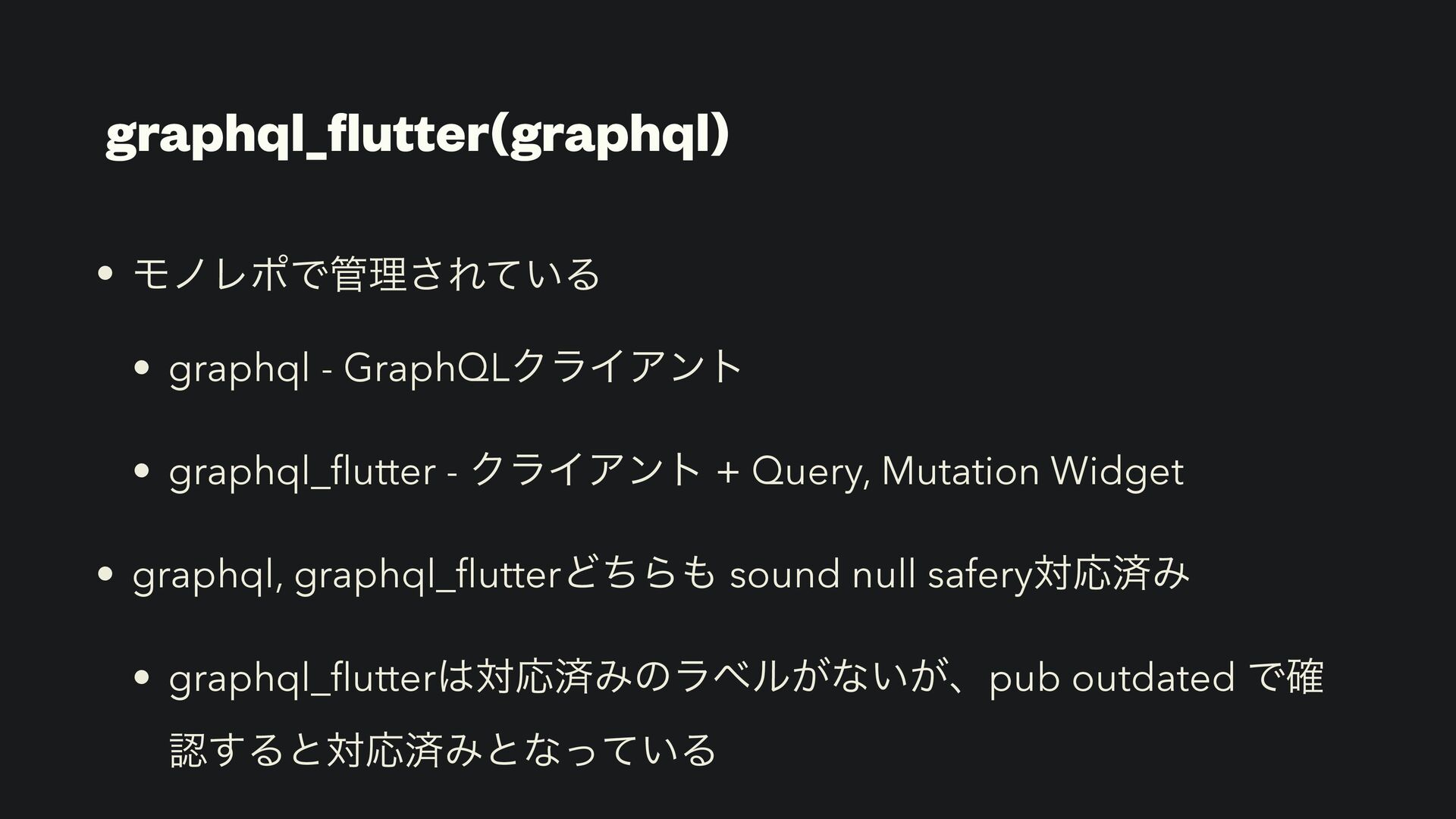 graphql_flutter(graphql)

• モノレポで管理されている

• graphql - GraphQLクライアント

• graphql_flutter - クライアント + Query, Mutation Widget

• graphql, graphql_flutterどちらも sound null safery対応済み

• graphql_flutterは対応済みのラベルがないが、pub outdated で確認すると対応済みとなっている